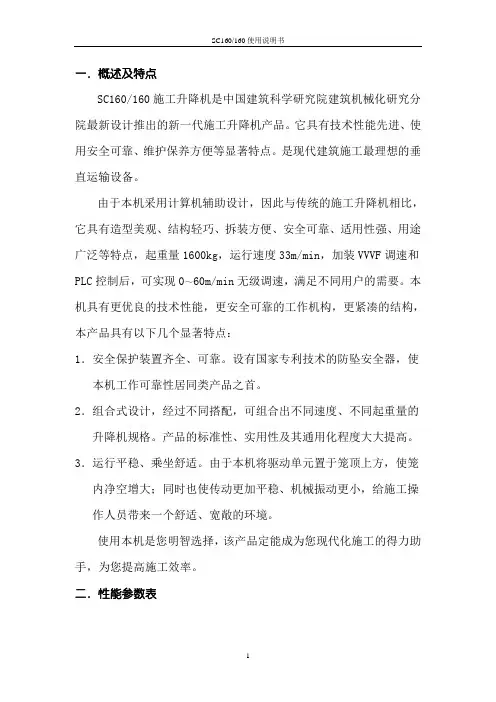 SC160/160 使用说明书

一．概述及特点

SC160/160 施工升降机是中国建筑科学研究院建筑机械化研究分院最新设计推出的新一代施工升降机产品。它具有技术性能先进、使用安全可靠、维护保养方便等显著特点。是现代建筑施工最理想的垂直运输设备。

由于本机采用计算机辅助设计，因此与传统的施工升降机相比，它具有造型美观、结构轻巧、拆装方便、安全可靠、适用性强、用途广泛等特点，起重量 1600kg，运行速度 33m/min，加装 VVVF 调速和 PLC 控制后，可实现 0~60m/min 无级调速，满足不同用户的需要。本机具有更优良的技术性能，更安全可靠的工作机构，更紧凑的结构，本产品具有以下几个显著特点：

1．安全保护装置齐全、可靠。设有国家专利技术的防坠安全器，使本机工作可靠性居同类产品之首。

2．组合式设计，经过不同搭配，可组合出不同速度、不同起重量的升降机规格。产品的标准性、实用性及其通用化程度大大提高。

3．运行平稳、乘坐舒适。由于本机将驱动单元置于笼顶上方，使笼内净空增大；同时也使传动更加平稳、机械振动更小，给施工操作人员带来一个舒适、宽敞的环境。

使用本机是您明智选择，该产品定能成为您现代化施工的得力助手，为您提高施工效率。

二．性能参数表

1